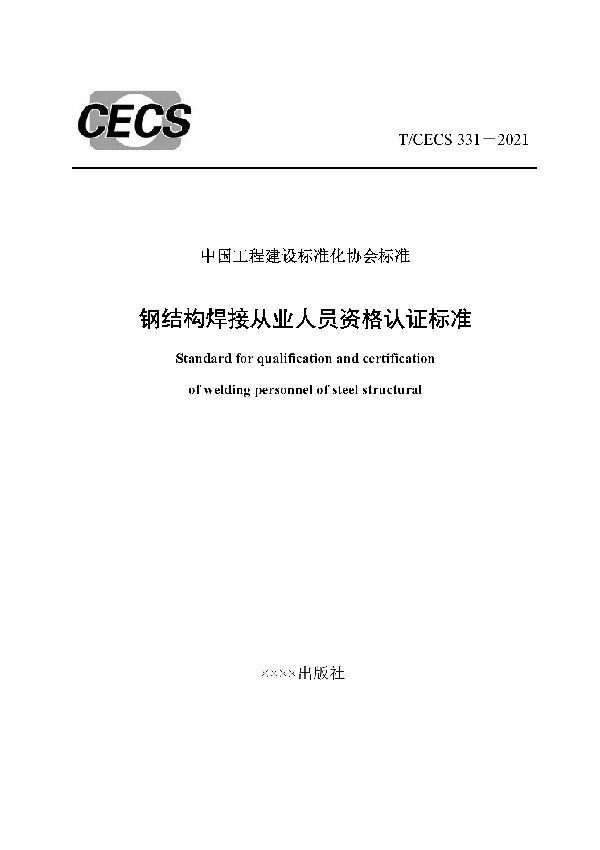 CECS

T/CECS 331－2021

中国工程建设标准化协会标准

钢结构焊接从业人员资格认证标准

Standard for qualification and certification

of welding personnel of steel structural

××××出版社